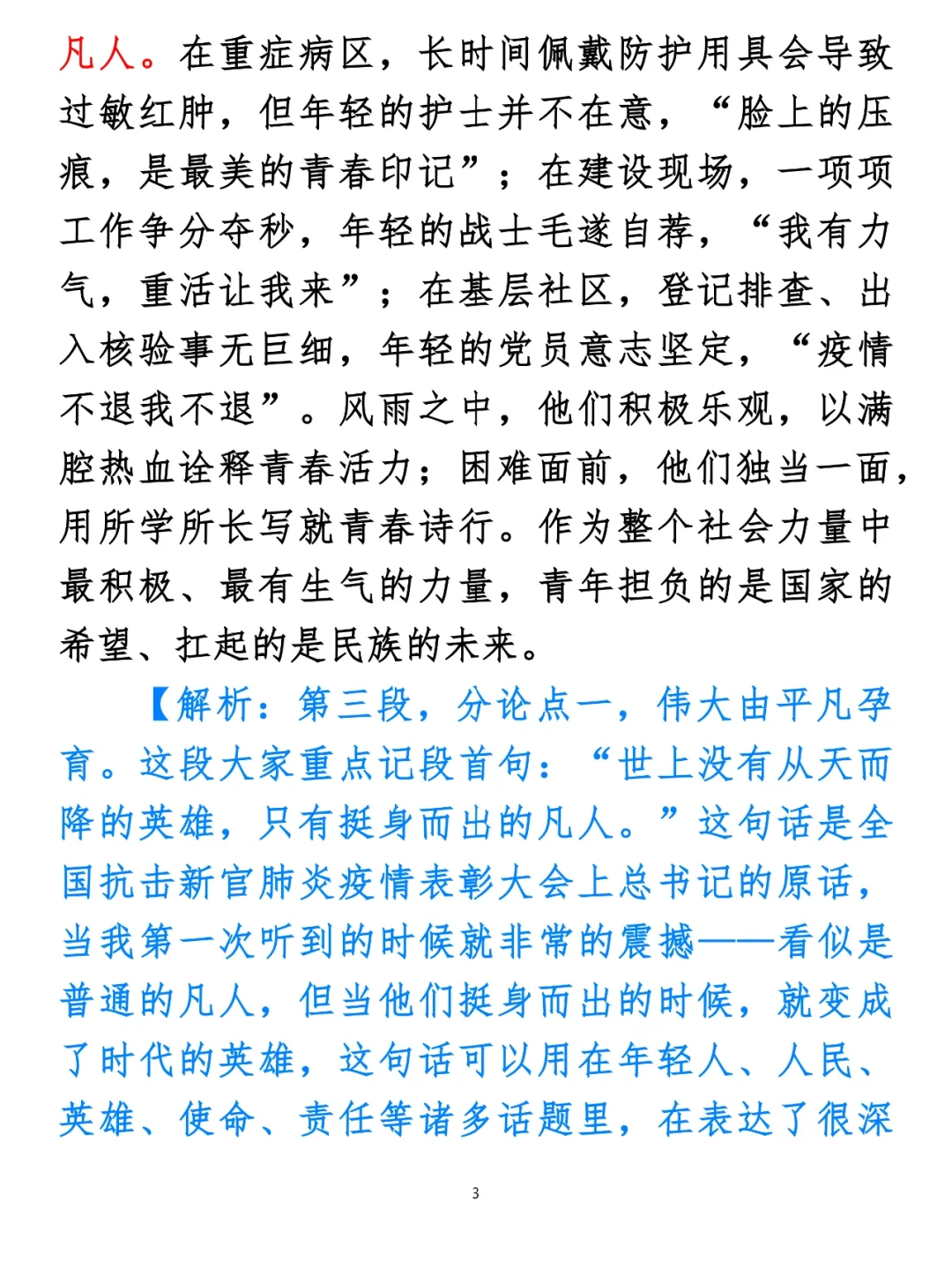 凡人。在重症病区，长时间佩戴防护用具会导致过敏红肿，但年轻的护士并不在意，“脸上的压痕，是最美的青春印记”；在建设现场，一项项工作争分夺秒，年轻的战士毛遂自荐，“我有力气，重活让我来”；在基层社区，登记排查、出入核验事无巨细，年轻的党员意志坚定，“疫情不退我不退”。风雨之中，他们积极乐观，以满腔热血诠释青春活力；困难面前，他们独当一面，用所学所长写就青春诗行。作为整个社会力量中最积极、最有生气的力量，青年担负的是国家的希望、扛起的是民族的未来。

【解析：第三段，分论点一，伟大由平凡孕育。这段大家重点记段首句：“世上没有从天而降的英雄，只有挺身而出的凡人。”这句话是全国抗击新官肺炎疫情表彰大会上总书记的原话，当我第一次听到的时候就非常的震撼——看似是普通的凡人，但当他们挺身而出的时候，就变成了时代的英雄，这句话可以用在年轻人、人民、英雄、使命、责任等诸多话题里，在表达了很深

3